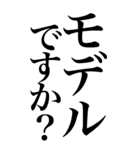 モデル
ですか？